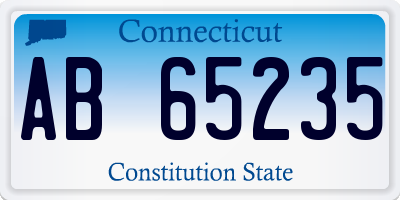 Connecticut

AB 65235

Constitution State